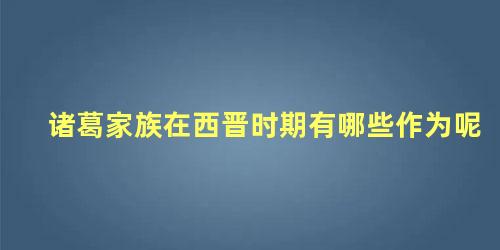 诸葛家族在西晋时期有哪些作为呢